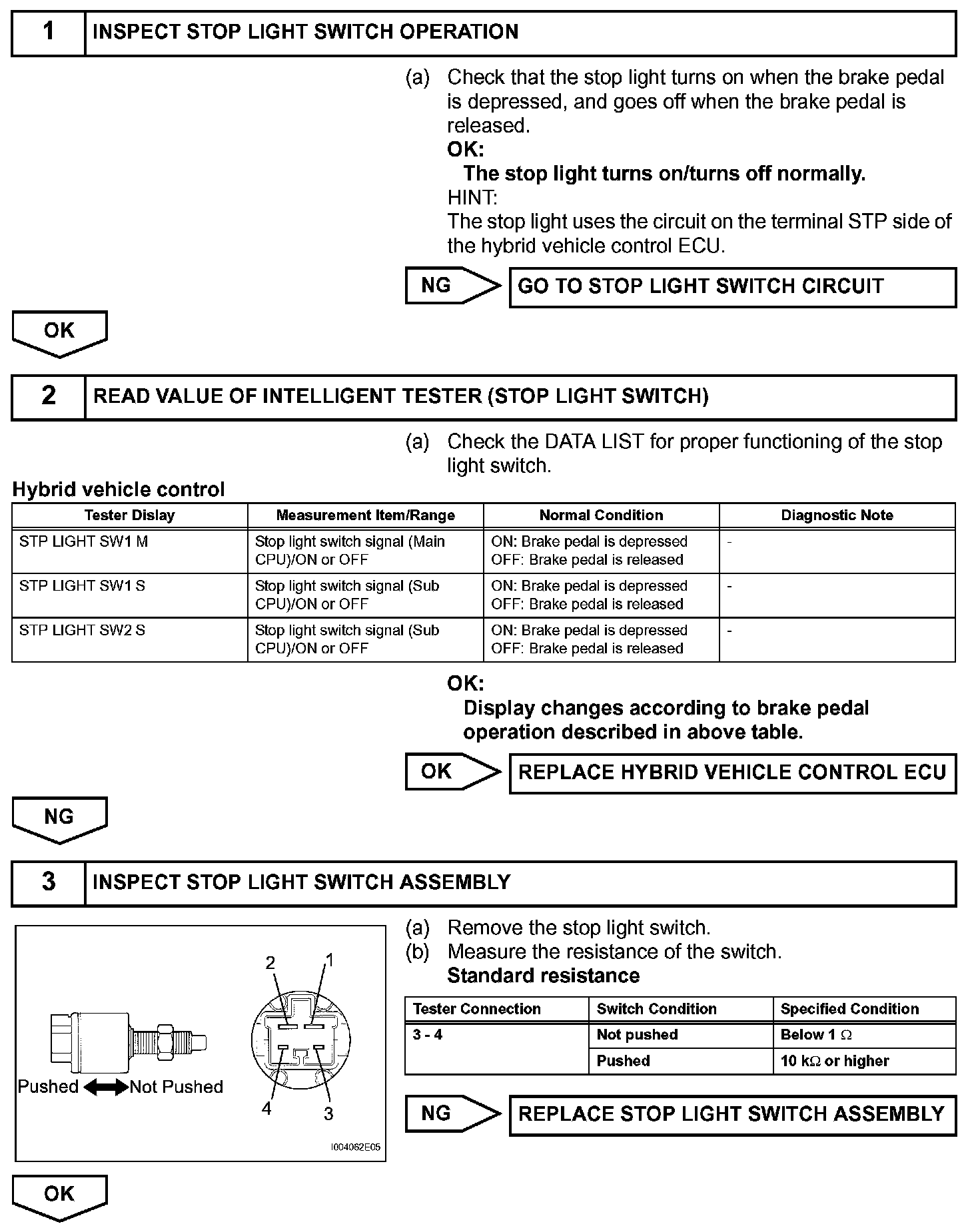 1 INSPECT STOP LIGHT SWITCH OPERATION

(a) Check that the stop light turns on when the brake pedal is depressed, and goes off when the brake pedal is released.
OK:
The stop light turns on/turns off normally.
HINT:
The stop light uses the circuit on the terminal STP side of the hybrid vehicle control ECU.

NG GO TO STOP LIGHT SWITCH CIRCUIT

OK

2 READ VALUE OF INTELLIGENT TESTER (STOP LIGHT SWITCH)

(a) Check the DATA LIST for proper functioning of the stop light switch.

Hybrid vehicle control

| Tester Dislay | Measurement Item/Range | Normal Condition | Diagnostic Note |
|---|---|---|---|
| STP LIGHT SW1 M | Stop light switch signal (Main CPU)/ON or OFF | ON: Brake pedal is depressed OFF: Brake pedal is released | - |
| STP LIGHT SW1 S | Stop light switch signal (Sub CPU)/ON or OFF | ON: Brake pedal is depressed OFF: Brake pedal is released | - |
| STP LIGHT SW2 S | Stop light switch signal (Sub CPU)/ON or OFF | ON: Brake pedal is depressed OFF: Brake pedal is released | - |

OK:
Display changes according to brake pedal operation described in above table.

OK REPLACE HYBRID VEHICLE CONTROL ECU

NG

3 INSPECT STOP LIGHT SWITCH ASSEMBLY

2 1
Pushed Not Pushed
4 3
I004062E05

(a) Remove the stop light switch.
(b) Measure the resistance of the switch.
Standard resistance

| Tester Connection | Switch Condition | Specified Condition |
|---|---|---|
| 3 - 4 | Not pushed | Below 1 $\Omega$ |
| | Pushed | 10 k$\Omega$ or higher |

NG REPLACE STOP LIGHT SWITCH ASSEMBLY

OK